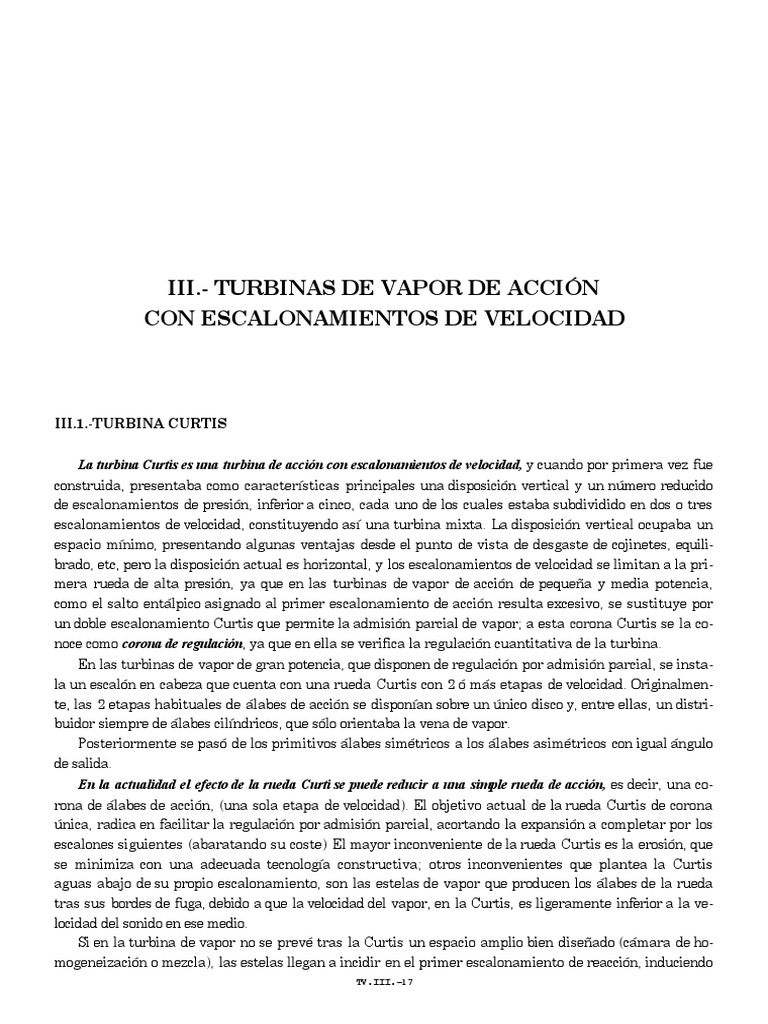 III.- TURBINAS DE VAPOR DE ACCIÓN
CON ESCALONAMIENTOS DE VELOCIDAD

III.1.-TURBINA CURTIS

La turbina Curtis es una turbina de acción con escalonamientos de velocidad, y cuando por primera vez fue construida, presentaba como características principales una disposición vertical y un número reducido de escalonamientos de presión, inferior a cinco, cada uno de los cuales estaba subdividido en dos o tres escalonamientos de velocidad, constituyendo así una turbina mixta. La disposición vertical ocupaba un espacio mínimo, presentando algunas ventajas desde el punto de vista de desgaste de cojinetes, equilibrado, etc, pero la disposición actual es horizontal, y los escalonamientos de velocidad se limitan a la primera rueda de alta presión, ya que en las turbinas de vapor de acción de pequeña y media potencia, como el salto entálpico asignado al primer escalonamiento de acción resulta excesivo, se sustituye por un doble escalonamiento Curtis que permite la admisión parcial de vapor; a esta corona Curtis se la conoce como corona de regulación, ya que en ella se verifica la regulación cuantitativa de la turbina.

En las turbinas de vapor de gran potencia, que disponen de regulación por admisión parcial, se instala un escalón en cabeza que cuenta con una rueda Curtis con 2 ó más etapas de velocidad. Originalmente, las 2 etapas habituales de álabes de acción se disponían sobre un único disco y, entre ellas, un distribuidor siempre de álabes cilíndricos, que sólo orientaba la vena de vapor.

Posteriormente se pasó de los primitivos álabes simétricos a los álabes asimétricos con igual ángulo de salida.

En la actualidad el efecto de la rueda Curti se puede reducir a una simple rueda de acción, es decir, una corona de álabes de acción, (una sola etapa de velocidad). El objetivo actual de la rueda Curtis de corona única, radica en facilitar la regulación por admisión parcial, acortando la expansión a completar por los escalones siguientes (abaratando su coste) El mayor inconveniente de la rueda Curtis es la erosión, que se minimiza con una adecuada tecnología constructiva; otros inconvenientes que plantea la Curtis aguas abajo de su propio escalonamiento, son las estelas de vapor que producen los álabes de la rueda tras sus bordes de fuga, debido a que la velocidad del vapor, en la Curtis, es ligeramente inferior a la velocidad del sonido en ese medio.

Si en la turbina de vapor no se prevé tras la Curtis un espacio amplio bien diseñado (cámara de homogeneización o mezcla), las estelas llegan a incidir en el primer escalonamiento de reacción, induciendo

TV.III.-17